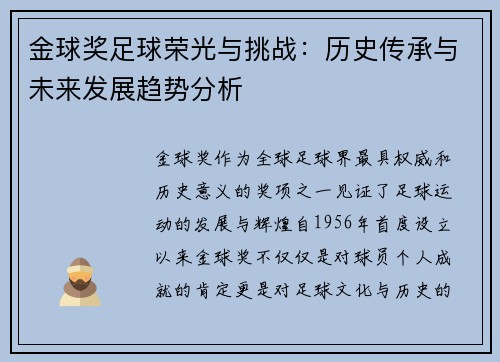 金球奖足球荣光与挑战：历史传承与未来发展趋势分析

金球奖作为全球足球界最具权威和历史意义的奖项之一见证了足球运动的发展与辉煌自1956年首度设立以来金球奖不仅仅是对球员个人成就的肯定更是对足球文化与历史的